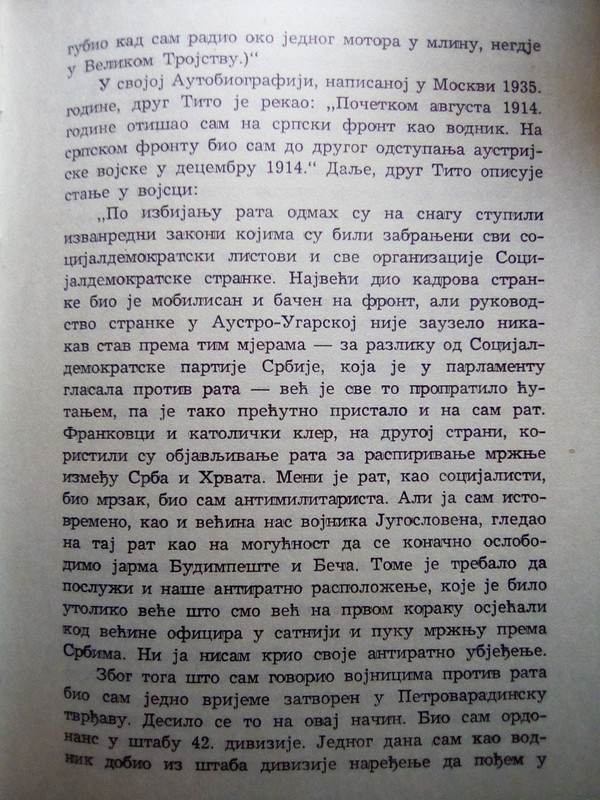 губио кад сам радио око једног мотора у млину, негдје у Великом Тројству.)“

У својој Аутобиографији, написаној у Москви 1935. године, друг Тито је рекао: „Почетком августа 1914. године отишао сам на српски фронт као водник. На српском фронту био сам до другог одступања аустријске војске у децембру 1914.“ Даље, друг Тито описује стање у војсци:

„По избијању рата одмах су на снагу ступили изванредни закони којима су били забрањени сви социјалдемократски листови и све организације Социјалдемократске странке. Највећи дио кадрова странке био је мобилисан и бачен на фронт, али руководство странке у Аустро-Угарској није заузело никакав став према тим мјерама — за разлику од Социјалдемократске партије Србије, која је у парламенту гласала против рата — већ је све то пропратило ћутањем, па је тако прећутно пристало и на сам рат. Франковци и католички клер, на другој страни, користили су објављивање рата за распиривање мржње између Срба и Хрвата. Мени је рат, као социјалисти, био мрзак, био сам антимилитариста. Али ја сам истовремено, као и већина нас војника Југословена, гледао на тај рат као на могућност да се коначно ослободимо јарма Будимпеште и Беча. Томе је требало да послужи и наше антиратно расположење, које је било утолико веће што смо већ на првом кораку осјећали код већине официра у сатнији и пуку мржњу према Србима. Ни ја нисам крио своје антиратно убјеђење.

Због тога што сам говорио војницима против рата био сам једно вријеме затворен у Петроварадинску тврђаву. Десило се то на овај начин. Био сам ордонанс у штабу 42. дивизије. Једног дана сам као водник добио из штаба дивизије наређење да пођем у